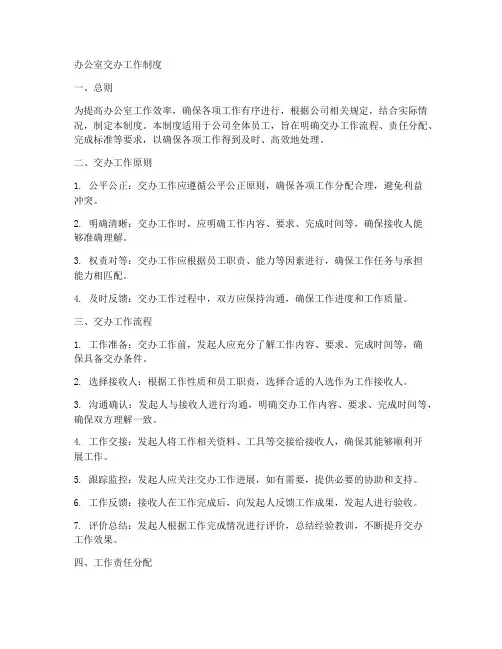 办公室交办工作制度

一、总则

为提高办公室工作效率，确保各项工作有序进行，根据公司相关规定，结合实际情况，制定本制度。本制度适用于公司全体员工，旨在明确交办工作流程、责任分配、完成标准等要求，以确保各项工作得到及时、高效地处理。

二、交办工作原则

1. 公平公正：交办工作应遵循公平公正原则，确保各项工作分配合理，避免利益冲突。

2. 明确清晰：交办工作时，应明确工作内容、要求、完成时间等，确保接收人能够准确理解。

3. 权责对等：交办工作应根据员工职责、能力等因素进行，确保工作任务与承担能力相匹配。

4. 及时反馈：交办工作过程中，双方应保持沟通，确保工作进度和工作质量。

三、交办工作流程

1. 工作准备：交办工作前，发起人应充分了解工作内容、要求、完成时间等，确保具备交办条件。

2. 选择接收人：根据工作性质和员工职责，选择合适的人选作为工作接收人。

3. 沟通确认：发起人与接收人进行沟通，明确交办工作内容、要求、完成时间等，确保双方理解一致。

4. 工作交接：发起人将工作相关资料、工具等交接给接收人，确保其能够顺利开展工作。

5. 跟踪监控：发起人应关注交办工作进展，如有需要，提供必要的协助和支持。

6. 工作反馈：接收人在工作完成后，向发起人反馈工作成果，发起人进行验收。

7. 评价总结：发起人根据工作完成情况进行评价，总结经验教训，不断提升交办工作效果。

四、工作责任分配